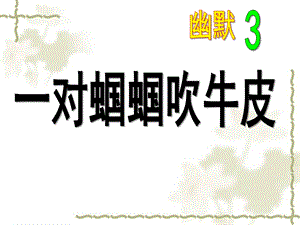 幽默 3

一对蝈蝈吹牛皮